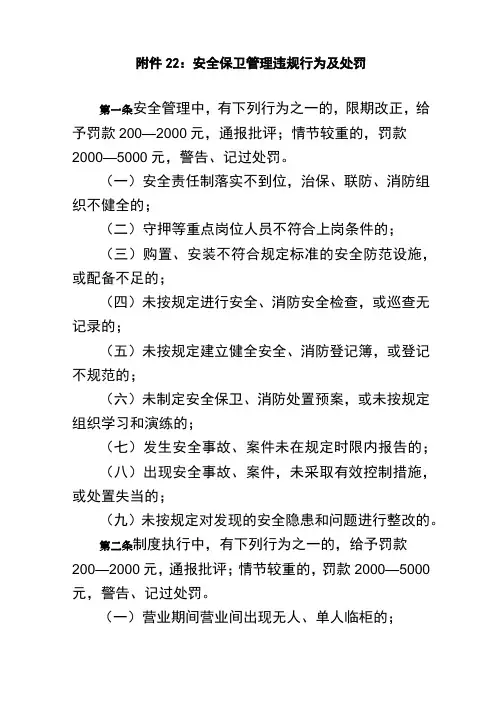 附件 22：安全保卫管理违规行为及处罚

第一条安全管理中，有下列行为之一的，限期改正，给予罚款 200—2000 元，通报批评；情节较重的，罚款 2000—5000 元，警告、记过处罚。

（一）安全责任制落实不到位，治保、联防、消防组织不健全的；

（二）守押等重点岗位人员不符合上岗条件的；

（三）购置、安装不符合规定标准的安全防范设施，或配备不足的；

（四）未按规定进行安全、消防安全检查，或巡查无记录的；

（五）未按规定建立健全安全、消防登记簿，或登记不规范的；

（六）未制定安全保卫、消防处置预案，或未按规定组织学习和演练的；

（七）发生安全事故、案件未在规定时限内报告的；

（八）出现安全事故、案件，未采取有效控制措施，或处置失当的；

（九）未按规定对发现的安全隐患和问题进行整改的。

第二条制度执行中，有下列行为之一的，给予罚款 200—2000 元，通报批评；情节较重的，罚款 2000—5000 元，警告、记过处罚。

（一）营业期间营业间出现无人、单人临柜的；